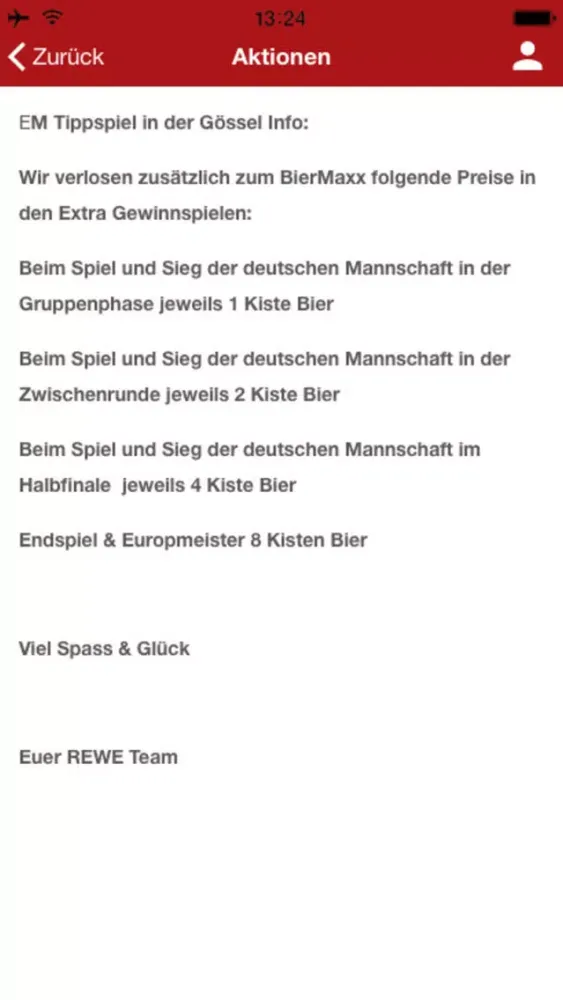 13:24

Zurück Aktionen

EM Tippspiel in der Gössel Info:

Wir verlosen zusätzlich zum BierMaxx folgende Preise in den Extra Gewinnspielen:

Beim Spiel und Sieg der deutschen Mannschaft in der Gruppenphase jeweils 1 Kiste Bier

Beim Spiel und Sieg der deutschen Mannschaft in der Zwischenrunde jeweils 2 Kiste Bier

Beim Spiel und Sieg der deutschen Mannschaft im Halbfinale jeweils 4 Kiste Bier

Endspiel & Europmeister 8 Kisten Bier

Viel Spass & Glück

Euer REWE Team